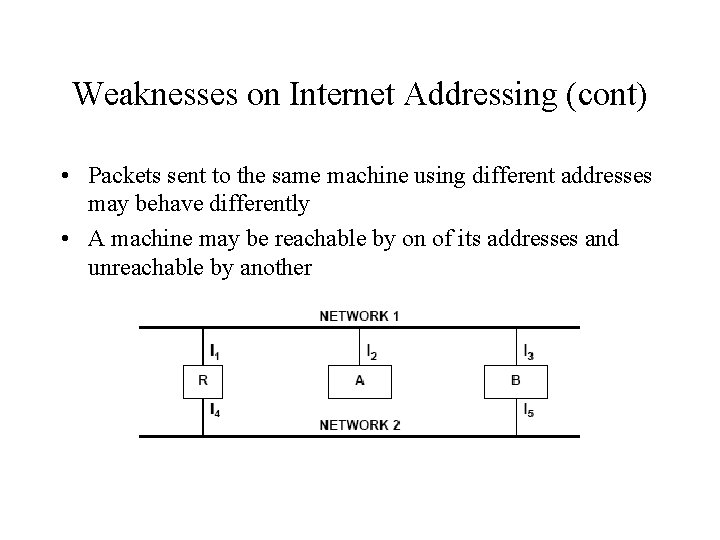 Weaknesses on Internet Addressing (cont)

• Packets sent to the same machine using different addresses may behave differently

• A machine may be reachable by on of its addresses and unreachable by another

NETWORK 1

$I_1$

$I_2$

$I_3$

R

A

B

$I_4$

$I_5$

NETWORK 2